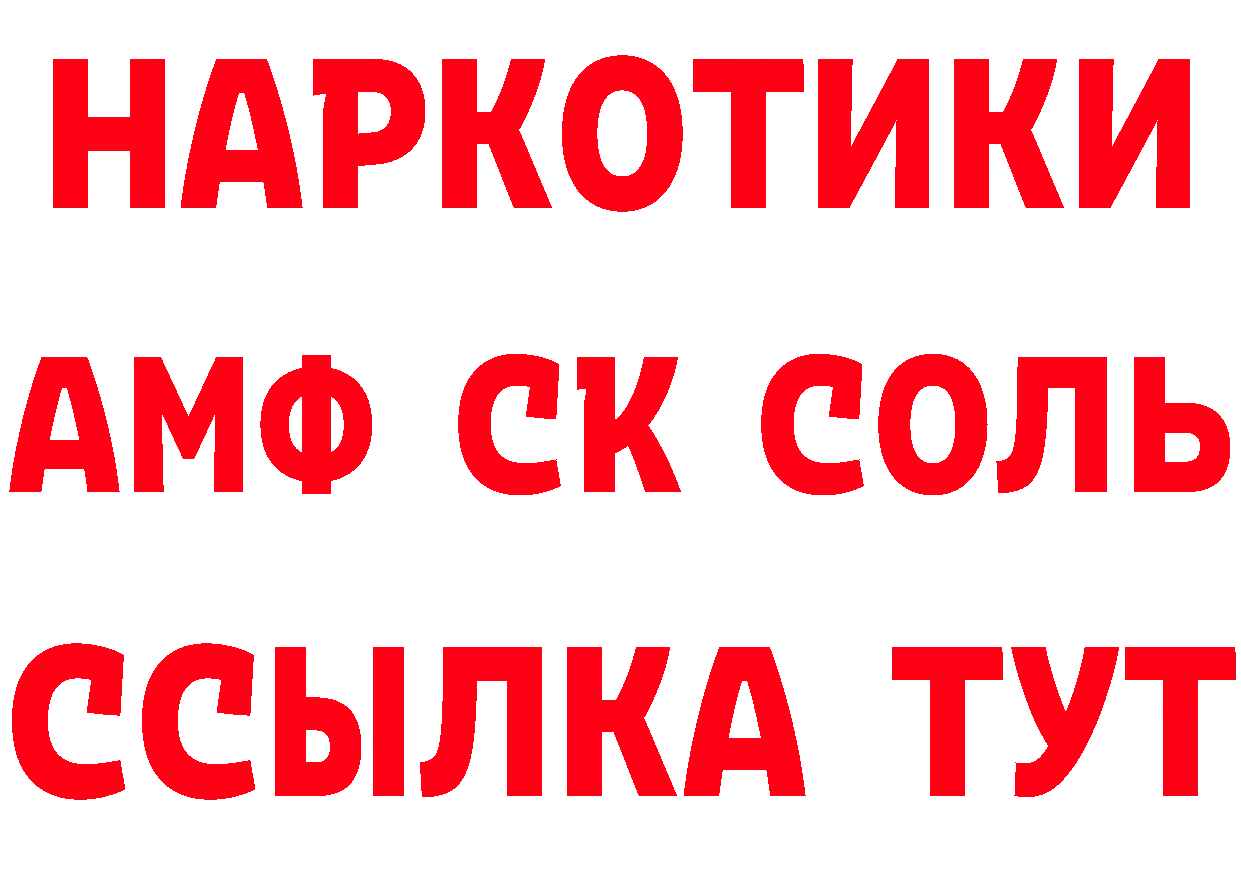 НАРКОТИКИ
АМФ СК СОЛЬ
ССЫЛКА ТУТ